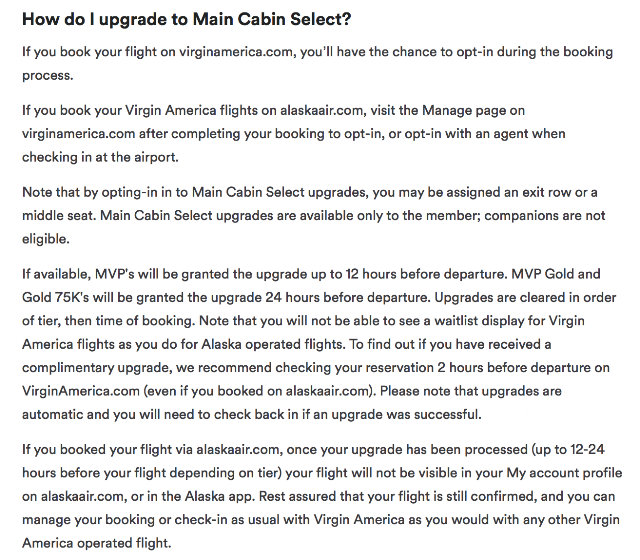 How do I upgrade to Main Cabin Select?

If you book your flight on virginamerica.com, you'll have the chance to opt-in during the booking process.

If you book your Virgin America flights on alaskaair.com, visit the Manage page on virginamerica.com after completing your booking to opt-in, or opt-in with an agent when checking in at the airport.

Note that by opting-in in to Main Cabin Select upgrades, you may be assigned an exit row or a middle seat. Main Cabin Select upgrades are available only to the member; companions are not eligible.

If available, MVP's will be granted the upgrade up to 12 hours before departure. MVP Gold and Gold 75K's will be granted the upgrade 24 hours before departure. Upgrades are cleared in order of tier, then time of booking. Note that you will not be able to see a waitlist display for Virgin America flights as you do for Alaska operated flights. To find out if you have received a complimentary upgrade, we recommend checking your reservation 2 hours before departure on VirginAmerica.com (even if you booked on alaskaair.com). Please note that upgrades are automatic and you will need to check back in if an upgrade was successful.

If you booked your flight via alaskaair.com, once your upgrade has been processed (up to 12-24 hours before your flight depending on tier) your flight will not be visible in your My account profile on alaskaair.com, or in the Alaska app. Rest assured that your flight is still confirmed, and you can manage your booking or check-in as usual with Virgin America as you would with any other Virgin America operated flight.